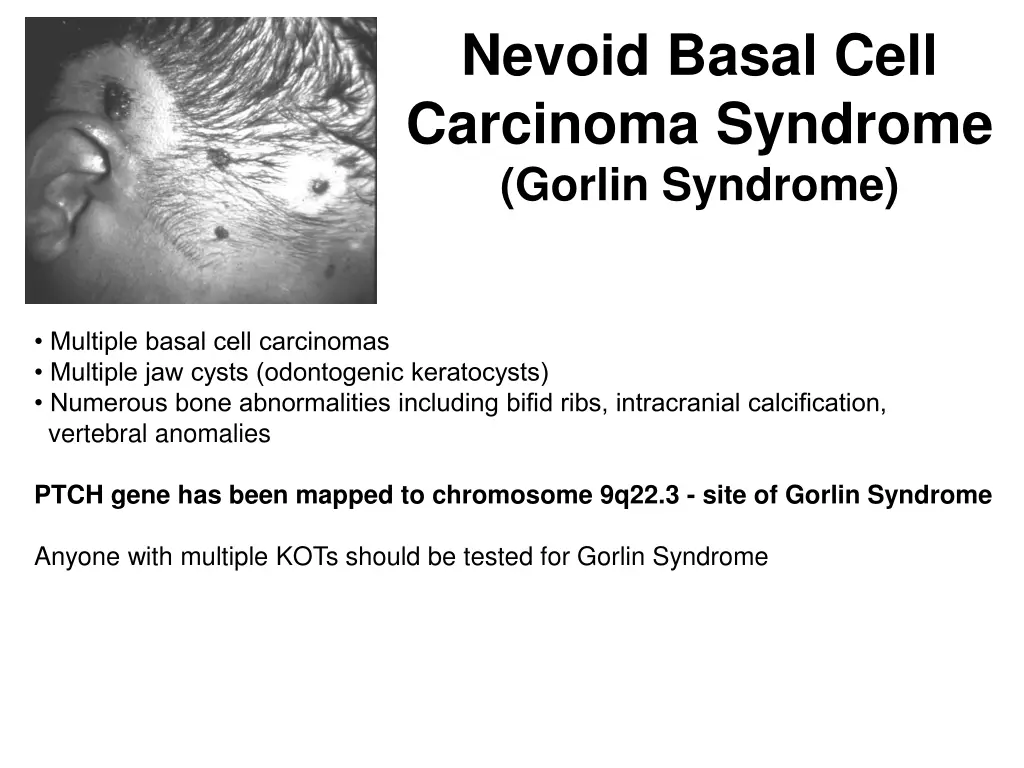 Nevoid Basal Cell Carcinoma Syndrome
(Gorlin Syndrome)

• Multiple basal cell carcinomas
• Multiple jaw cysts (odontogenic keratocysts)
• Numerous bone abnormalities including bifid ribs, intracranial calcification, vertebral anomalies

PTCH gene has been mapped to chromosome 9q22.3 - site of Gorlin Syndrome

Anyone with multiple KOTs should be tested for Gorlin Syndrome